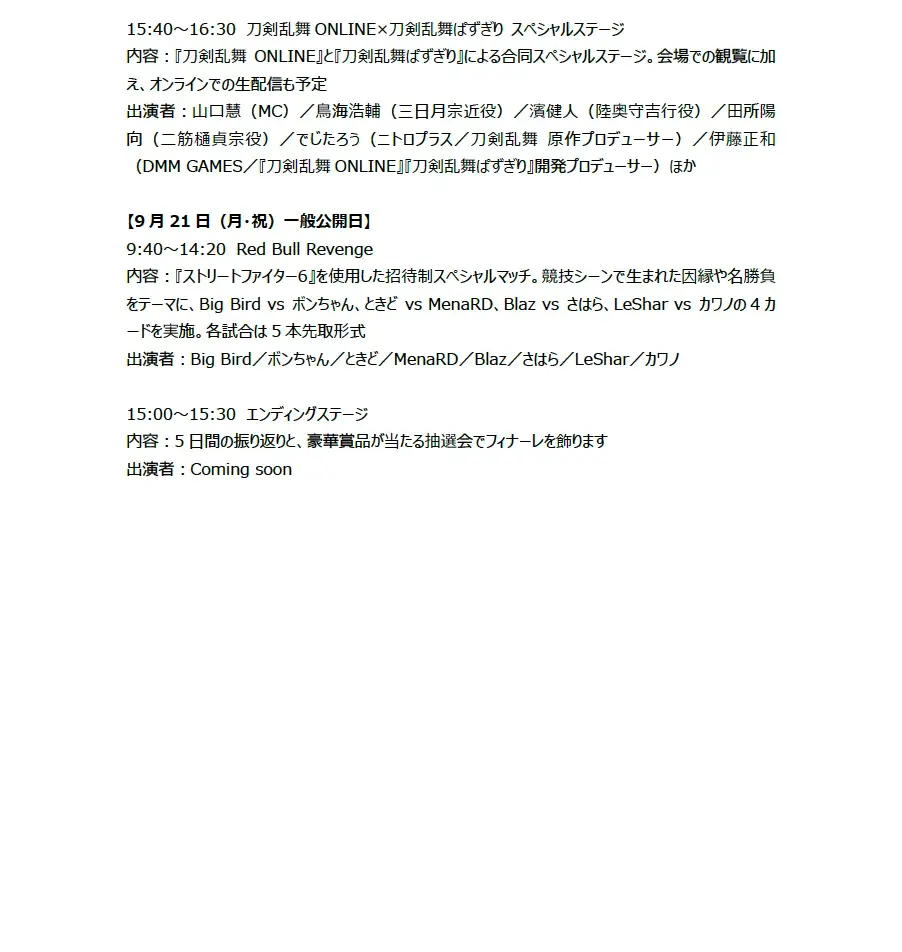 15:40～16:30 刀剣乱舞 ONLINE×刀剣乱舞ぱずぎり スペシャルステージ
内容：『刀剣乱舞 ONLINE』と『刀剣乱舞ぱずぎり』による合同スペシャルステージ。会場での観覧に加え、オンラインでの生配信も予定
出演者：山口慧（MC）／鳥海浩輔（三日月宗近役）／濱健人（陸奥守吉行役）／田所陽向（二筋樋貞宗役）／でじたろう（ニトロプラス／刀剣乱舞 原作プロデューサー）／伊藤正和（DMM GAMES／『刀剣乱舞 ONLINE』『刀剣乱舞ぱずぎり』開発プロデューサー）ほか

【9 月 21 日（月･祝）一般公開日】
9:40～14:20 Red Bull Revenge
内容：『ストリートファイター6』を使用した招待制スペシャルマッチ。競技シーンで生まれた因縁や名勝負をテーマに、Big Bird vs ボンちゃん、ときど vs MenaRD、Blaz vs さはら、LeShar vs カワノの 4 カードを実施。各試合は 5 本先取形式
出演者：Big Bird／ボンちゃん／ときど／MenaRD／Blaz／さはら／LeShar／カワノ

15:00～15:30 エンディングステージ
内容：5 日間の振り返りと、豪華賞品が当たる抽選会でフィナーレを飾ります
出演者：Coming soon